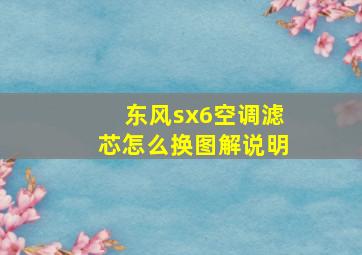 东风sx6空调滤芯怎么换图解说明